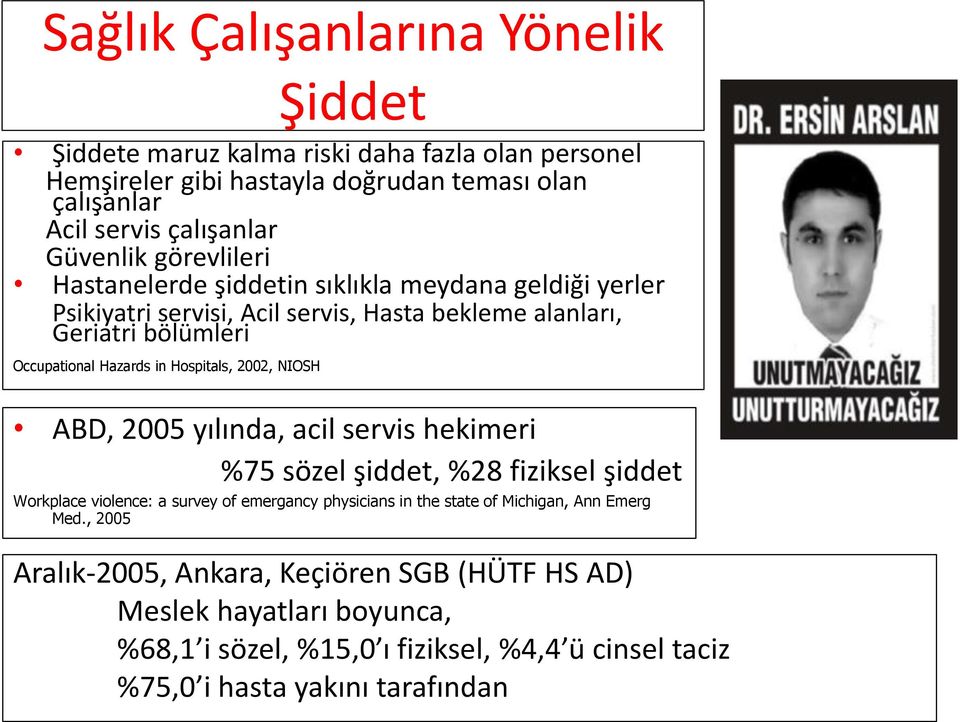 Sağlık Çalışanlarına Yönelik Şiddet

• Şiddete maruz kalma riski daha fazla olan personel
Hemşireler gibi hastayla doğrudan teması olan çalışanlar
Acil servis çalışanlar
Güvenlik görevlileri
• Hastanelerde şiddetin sıklıkla meydana geldiği yerler
Psikiyatri servisi, Acil servis, Hasta bekleme alanları, Geriatri bölümleri
Occupational Hazards in Hospitals, 2002, NIOSH

DR. ERSİN ARSLAN
UNUTMAYACAĞIZ
UNUTTURMAYACAĞIZ

• ABD, 2005 yılında, acil servis hekimeri
%75 sözel şiddet, %28 fiziksel şiddet
Workplace violence: a survey of emergancy physicians in the state of Michigan, Ann Emerg Med., 2005

Aralık-2005, Ankara, Keçiören SGB (HÜTF HS AD)
Meslek hayatları boyunca,
%68,1'i sözel, %15,0'ı fiziksel, %4,4'ü cinsel taciz
%75,0'i hasta yakını tarafından